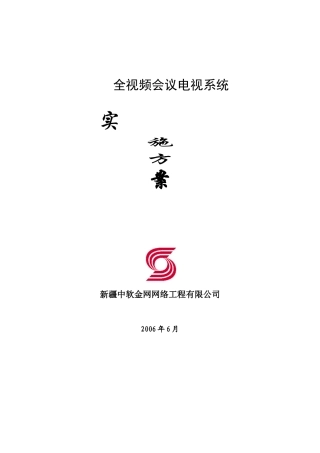 全视频会议电视系统

实

施

方

案

新疆中软金网网络工程有限公司

2006年6月